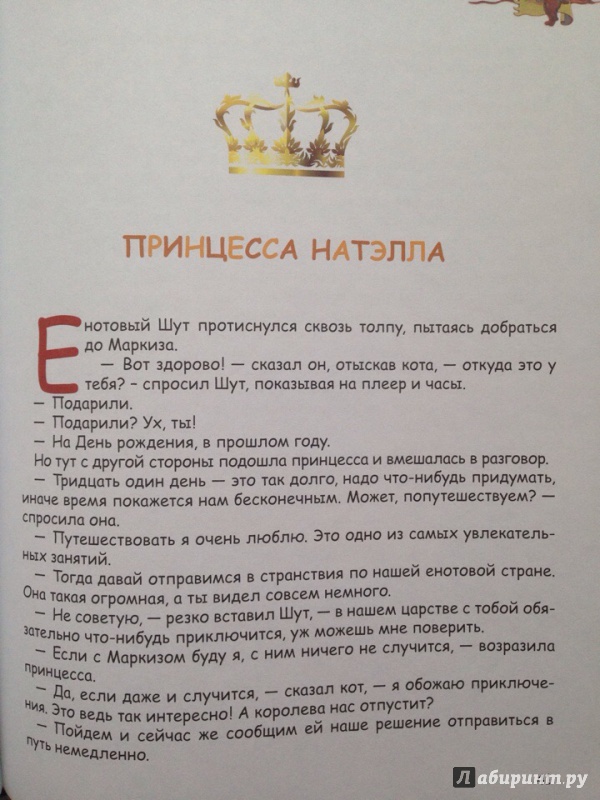 ПРИНЦЕССА НАТЭЛЛА

Енотовый Шут протиснулся сквозь толпу, пытаясь добраться до Маркиза.

— Вот здорово! — сказал он, отыскав кота, — откуда это у тебя? - спросил Шут, показывая на плеер и часы.

— Подарили.

— Подарили? Ух, ты!

— На День рождения, в прошлом году.

Но тут с другой стороны подошла принцесса и вмешалась в разговор.

— Тридцать один день — это так долго, надо что-нибудь придумать, иначе время покажется нам бесконечным. Может, попутешествуем? — спросила она.

— Путешествовать я очень люблю. Это одно из самых увлекательных занятий.

— Тогда давай отправимся в странствия по нашей енотовой стране. Она такая огромная, а ты видел совсем немного.

— Не советую, — резко вставил Шут, — в нашем царстве с тобой обязательно что-нибудь приключится, уж можешь мне поверить.

— Если с Маркизом буду я, с ним ничего не случится, — возразила принцесса.

— Да, если даже и случится, — сказал кот, — я обожаю приключения. Это ведь так интересно! А королева нас отпустит?

— Пойдем и сейчас же сообщим ей наше решение отправиться в путь немедленно.

Лабиринт.ру